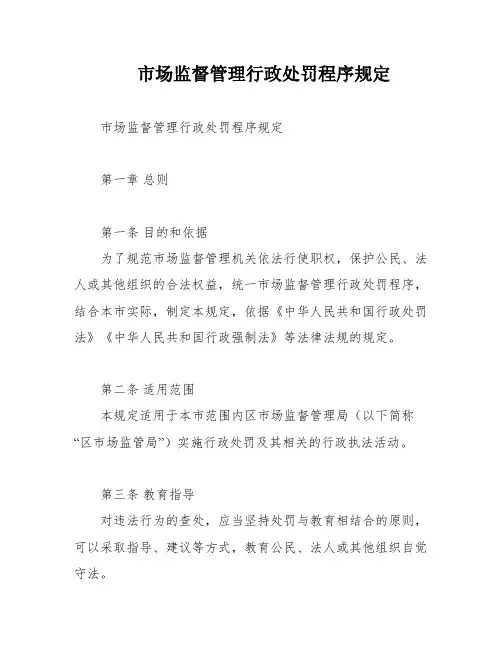 市场监督管理行政处罚程序规定

市场监督管理行政处罚程序规定

第一章 总则

第一条 目的和依据

为了规范市场监督管理机关依法行使职权，保护公民、法人或其他组织的合法权益，统一市场监督管理行政处罚程序，结合本市实际，制定本规定，依据《中华人民共和国行政处罚法》《中华人民共和国行政强制法》等法律法规的规定。

第二条 适用范围

本规定适用于本市范围内区市场监督管理局（以下简称“区市场监管局”）实施行政处罚及其相关的行政执法活动。

第三条 教育指导

对违法行为的查处，应当坚持处罚与教育相结合的原则，可以采取指导、建议等方式，教育公民、法人或其他组织自觉守法。